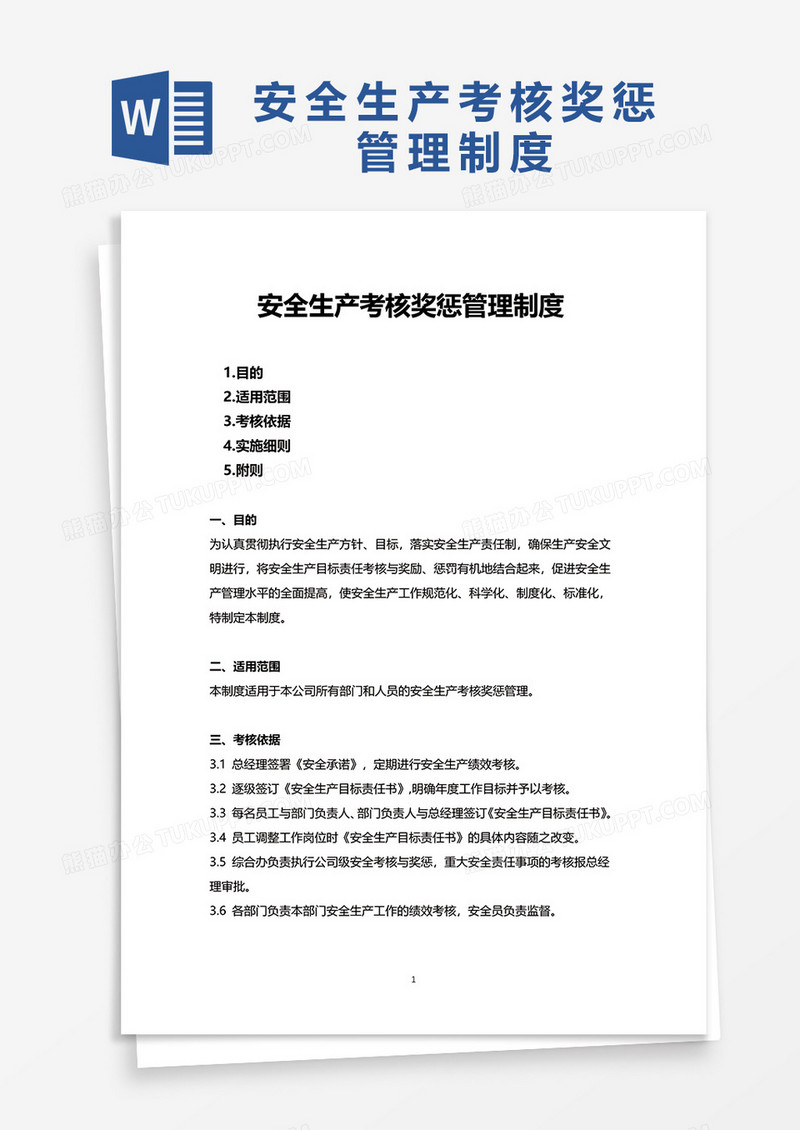 W

安全生产考核奖惩管理制度

熊猫办公 TUKUPPT.COM

安全生产考核奖惩管理制度

1.目的
2.适用范围
3.考核依据
4.实施细则
5.附则

一、目的
为认真贯彻执行安全生产方针、目标，落实安全生产责任制，确保生产安全文明进行，将安全生产目标责任考核与奖励、惩罚有机地结合起来，促进安全生产管理水平的全面提高，使安全生产工作规范化、科学化、制度化、标准化，特制定本制度。

二、适用范围
本制度适用于本公司所有部门和人员的安全生产考核奖惩管理。

三、考核依据
3.1 总经理签署《安全承诺》，定期进行安全生产绩效考核。
3.2 逐级签订《安全生产目标责任书》,明确年度工作目标并予以考核。
3.3 每名员工与部门负责人、部门负责人与总经理签订《安全生产目标责任书》。
3.4 员工调整工作岗位时《安全生产目标责任书》的具体内容随之改变。
3.5 综合办负责执行公司级安全考核与奖惩，重大安全责任事项的考核报总经理审批。
3.6 各部门负责本部门安全生产工作的绩效考核，安全员负责监督。

1